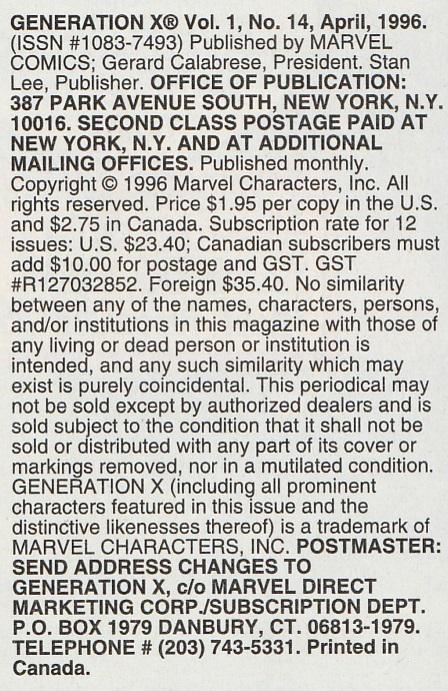 GENERATION X® Vol. 1, No. 14, April, 1996. (ISSN #1083-7493) Published by MARVEL COMICS; Gerard Calabrese, President. Stan Lee, Publisher. OFFICE OF PUBLICATION: 387 PARK AVENUE SOUTH, NEW YORK, N.Y. 10016. SECOND CLASS POSTAGE PAID AT NEW YORK, N.Y. AND AT ADDITIONAL MAILING OFFICES. Published monthly. Copyright © 1996 Marvel Characters, Inc. All rights reserved. Price $1.95 per copy in the U.S. and $2.75 in Canada. Subscription rate for 12 issues: U.S. $23.40; Canadian subscribers must add $10.00 for postage and GST. GST #R127032852. Foreign $35.40. No similarity between any of the names, characters, persons, and/or institutions in this magazine with those of any living or dead person or institution is intended, and any such similarity which may exist is purely coincidental. This periodical may not be sold except by authorized dealers and is sold subject to the condition that it shall not be sold or distributed with any part of its cover or markings removed, nor in a mutilated condition. GENERATION X (including all prominent characters featured in this issue and the distinctive likenesses thereof) is a trademark of MARVEL CHARACTERS, INC. POSTMASTER: SEND ADDRESS CHANGES TO GENERATION X, c/o MARVEL DIRECT MARKETING CORP./SUBSCRIPTION DEPT. P.O. BOX 1979 DANBURY, CT. 06813-1979. TELEPHONE # (203) 743-5331. Printed in Canada.